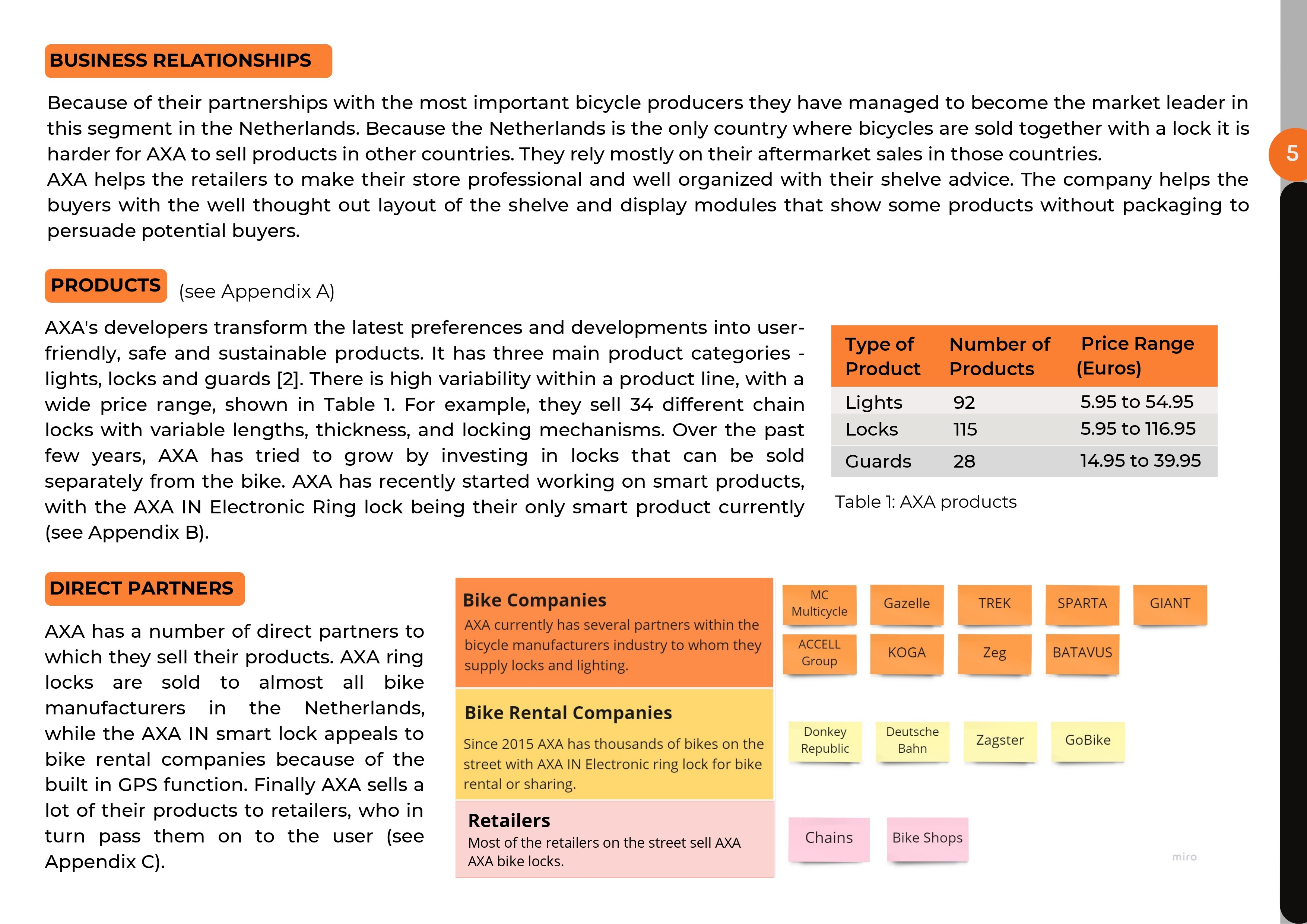 BUSINESS RELATIONSHIPS

Because of their partnerships with the most important bicycle producers they have managed to become the market leader in this segment in the Netherlands. Because the Netherlands is the only country where bicycles are sold together with a lock it is harder for AXA to sell products in other countries. They rely mostly on their aftermarket sales in those countries.
AXA helps the retailers to make their store professional and well organized with their shelve advice. The company helps the buyers with the well thought out layout of the shelve and display modules that show some products without packaging to persuade potential buyers.

5

PRODUCTS (see Appendix A)

AXA's developers transform the latest preferences and developments into user-friendly, safe and sustainable products. It has three main product categories - lights, locks and guards [2]. There is high variability within a product line, with a wide price range, shown in Table 1. For example, they sell 34 different chain locks with variable lengths, thickness, and locking mechanisms. Over the past few years, AXA has tried to grow by investing in locks that can be sold separately from the bike. AXA has recently started working on smart products, with the AXA IN Electronic Ring lock being their only smart product currently (see Appendix B).

| Type of Product | Number of Products | Price Range (Euros) |
|---|---|---|
| Lights | 92 | 5.95 to 54.95 |
| Locks | 115 | 5.95 to 116.95 |
| Guards | 28 | 14.95 to 39.95 |

Table 1: AXA products

DIRECT PARTNERS

AXA has a number of direct partners to which they sell their products. AXA ring locks are sold to almost all bike manufacturers in the Netherlands, while the AXA IN smart lock appeals to bike rental companies because of the built in GPS function. Finally AXA sells a lot of their products to retailers, who in turn pass them on to the user (see Appendix C).

Bike Companies
AXA currently has several partners within the bicycle manufacturers industry to whom they supply locks and lighting.

MC Multicycle
Gazelle
TREK
SPARTA
GIANT
ACCELL Group
KOGA
Zeg
BATAVUS

Bike Rental Companies
Since 2015 AXA has thousands of bikes on the street with AXA IN Electronic ring lock for bike rental or sharing.

Donkey Republic
Deutsche Bahn
Zagster
GoBike

Retailers
Most of the retailers on the street sell AXA AXA bike locks.

Chains
Bike Shops

miro